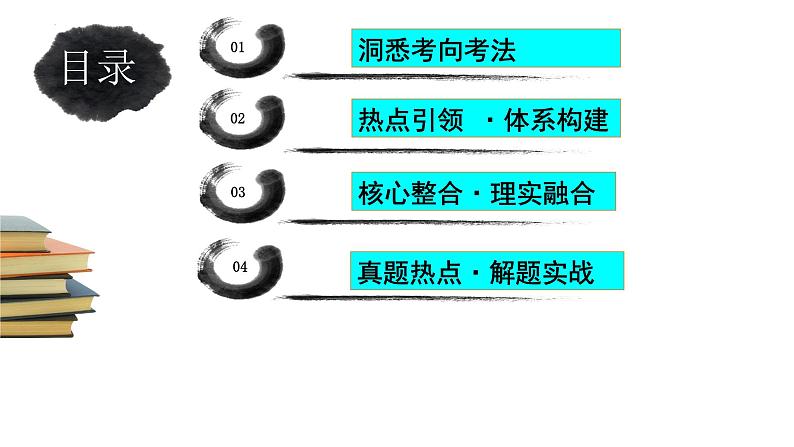 目录

01

洞悉考向考法

02

热点引领 ·体系构建

03

核心整合·理实融合

04

真题热点·解题实战